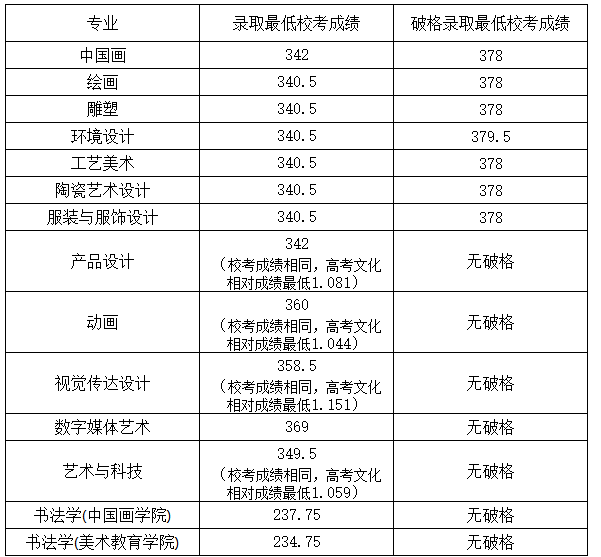 | 专业 | 录取最低校考成绩 | 破格录取最低校考成绩 |
|---|---|---|
| 中国画 | 342 | 378 |
| 绘画 | 340.5 | 378 |
| 雕塑 | 340.5 | 378 |
| 环境设计 | 340.5 | 379.5 |
| 工艺美术 | 340.5 | 378 |
| 陶瓷艺术设计 | 340.5 | 378 |
| 服装与服饰设计 | 340.5 | 378 |
| 产品设计 | 342（校考成绩相同，高考文化相对成绩最低1.081） | 无破格 |
| 动画 | 360（校考成绩相同，高考文化相对成绩最低1.044） | 无破格 |
| 视觉传达设计 | 358.5（校考成绩相同，高考文化相对成绩最低1.151） | 无破格 |
| 数字媒体艺术 | 369 | 无破格 |
| 艺术与科技 | 349.5（校考成绩相同，高考文化相对成绩最低1.059） | 无破格 |
| 书法学(中国画学院) | 237.75 | 无破格 |
| 书法学(美术教育学院) | 234.75 | 无破格 |